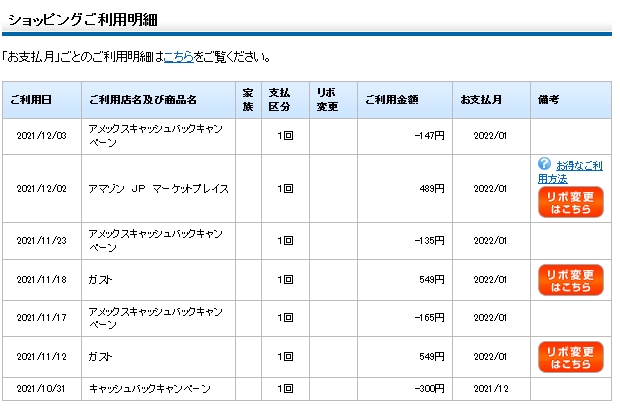 ショッピングご利用明細

「お支払月」ごとのご利用明細はこちらをご覧ください。

| ご利用日 | ご利用店名及び商品名 | 家族 | 支払区分 | リボ変更 | ご利用金額 | お支払月 | 備考 |
|---|---|---|---|---|---|---|---|
| 2021/12/03 | アメックスキャッシュバックキャンペーン | | 1回 | | -147円 | 2022/01 | |
| 2021/12/02 | アマゾン JP マーケットプレイス | | 1回 | | 489円 | 2022/01 | お得なご利用方法 リボ変更はこちら |
| 2021/11/23 | アメックスキャッシュバックキャンペーン | | 1回 | | -135円 | 2022/01 | |
| 2021/11/18 | ガスト | | 1回 | | 549円 | 2022/01 | リボ変更はこちら |
| 2021/11/17 | アメックスキャッシュバックキャンペーン | | 1回 | | -165円 | 2022/01 | |
| 2021/11/12 | ガスト | | 1回 | | 549円 | 2022/01 | リボ変更はこちら |
| 2021/10/31 | キャッシュバックキャンペーン | | 1回 | | -300円 | 2021/12 | |